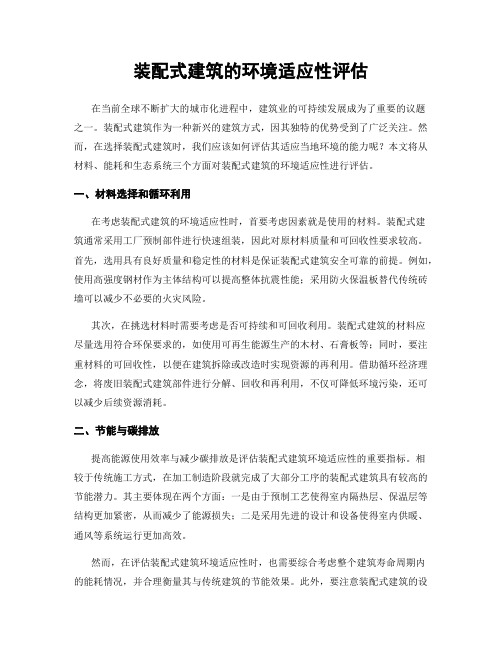 装配式建筑的环境适应性评估

在当前全球不断扩大的城市化进程中，建筑业的可持续发展成为了重要的议题之一。装配式建筑作为一种新兴的建筑方式，因其独特的优势受到了广泛关注。然而，在选择装配式建筑时，我们应该如何评估其适应当地环境的能力呢？本文将从材料、能耗和生态系统三个方面对装配式建筑的环境适应性进行评估。

一、材料选择和循环利用

在考虑装配式建筑的环境适应性时，首要考虑因素就是使用的材料。装配式建筑通常采用工厂预制部件进行快速组装，因此对原材料质量和可回收性要求较高。首先，选用具有良好质量和稳定性的材料是保证装配式建筑安全可靠的前提。例如，使用高强度钢材作为主体结构可以提高整体抗震性能；采用防火保温板替代传统砖墙可以减少不必要的火灾风险。

其次，在挑选材料时需要考虑是否可持续和可回收利用。装配式建筑的材料应尽量选用符合环保要求的，如使用可再生能源生产的木材、石膏板等；同时，要注重材料的可回收性，以便在建筑拆除或改造时实现资源的再利用。借助循环经济理念，将废旧装配式建筑部件进行分解、回收和再利用，不仅可降低环境污染，还可以减少后续资源消耗。

二、节能与碳排放

提高能源使用效率与减少碳排放是评估装配式建筑环境适应性的重要指标。相较于传统施工方式，在加工制造阶段就完成了大部分工序的装配式建筑具有较高的节能潜力。其主要体现在两个方面：一是由于预制工艺使得室内隔热层、保温层等结构更加紧密，从而减少了能源损失；二是采用先进的设计和设备使得室内供暖、通风等系统运行更加高效。

然而，在评估装配式建筑环境适应性时，也需要综合考虑整个建筑寿命周期内的能耗情况，并合理衡量其与传统建筑的节能效果。此外，要注意装配式建筑的设